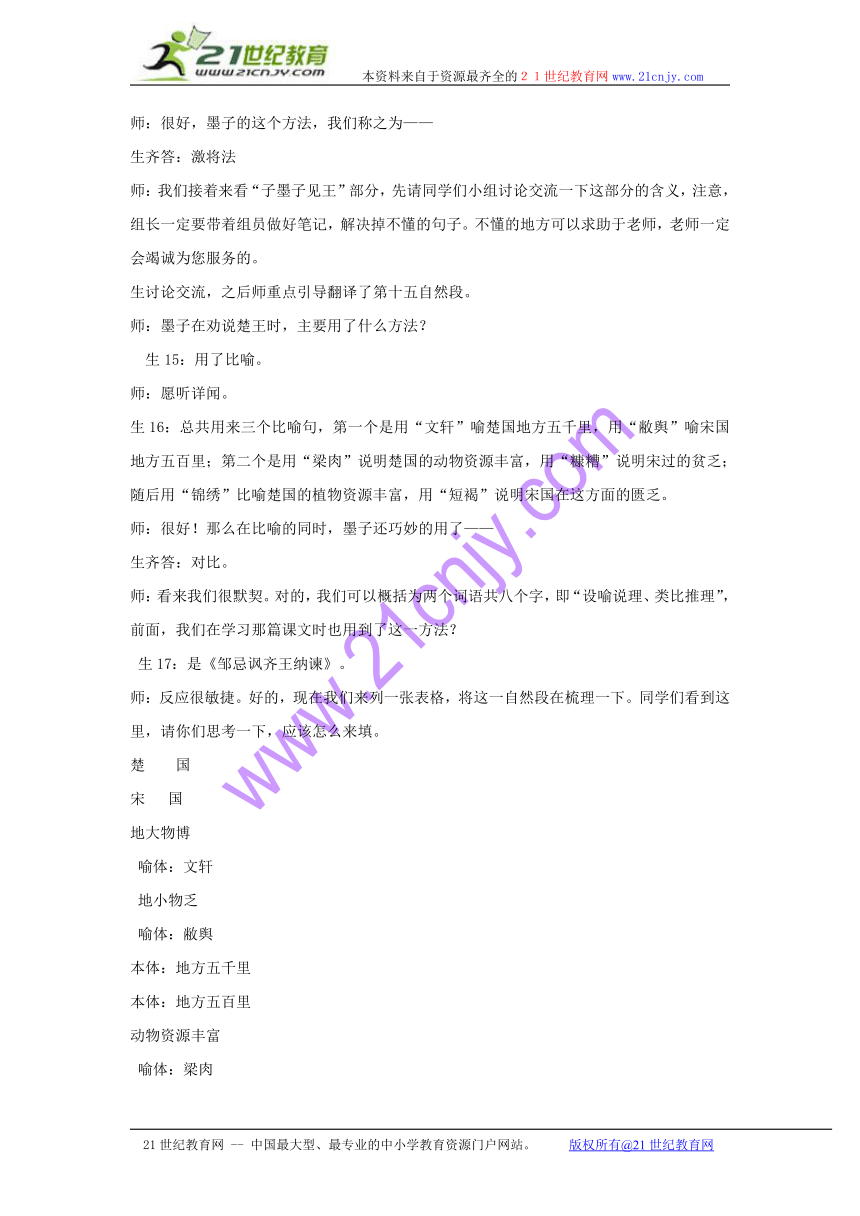 21世纪教育
www.21cnjy.com
本资料来自于资源最齐全的２１世纪教育网www.21cnjy.com

师：很好，墨子的这个方法，我们称之为——

生齐答：激将法

师：我们接着来看“子墨子见王”部分，先请同学们小组讨论交流一下这部分的含义，注意，组长一定要带着组员做好笔记，解决掉不懂的句子。不懂的地方可以求助于老师，老师一定会竭诚为您服务的。

生讨论交流，之后师重点引导翻译了第十五自然段。

师：墨子在劝说楚王时，主要用了什么方法？

生15：用了比喻。

师：愿听详闻。

生16：总共用来三个比喻句，第一个是用“文轩”喻楚国地方五千里，用“敝舆”喻宋国地方五百里；第二个是用“梁肉”说明楚国的动物资源丰富，用“糠糟”说明宋过的贫乏；随后用“锦绣”比喻楚国的植物资源丰富，用“短褐”说明宋国在这方面的匮乏。

师：很好！那么在比喻的同时，墨子还巧妙的用了——

生齐答：对比。

师：看来我们很默契。对的，我们可以概括为两个词语共八个字，即“设喻说理、类比推理”，前面，我们在学习那篇课文时也用到了这一方法？

生17：是《邹忌讽齐王纳谏》。

师：反应很敏捷。好的，现在我们来列一张表格，将这一自然段在梳理一下。同学们看到这里，请你们思考一下，应该怎么来填。

楚　　国

宋　　国

地大物博

喻体：文轩

地小物乏

喻体：敝舆

本体：地方五千里

本体：地方五百里

动物资源丰富

喻体：梁肉

www.21cnjy.com

21世纪教育网 -- 中国最大型、最专业的中小学教育资源门户网站。　　版权所有@21世纪教育网